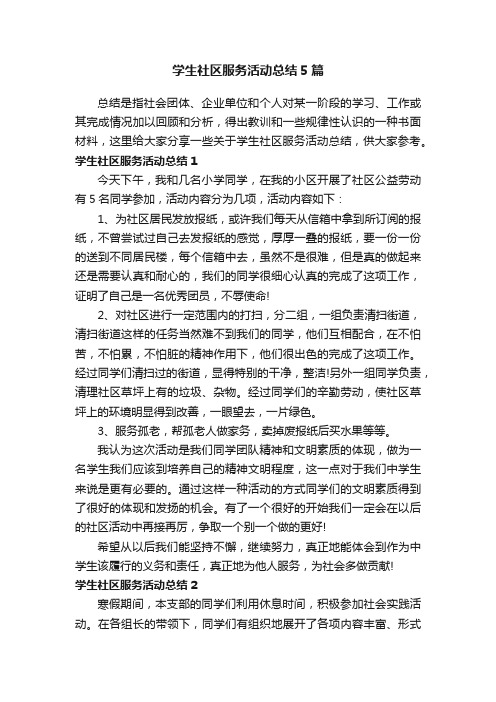 学生社区服务活动总结5篇

总结是指社会团体、企业单位和个人对某一阶段的学习、工作或其完成情况加以回顾和分析，得出教训和一些规律性认识的一种书面材料，这里给大家分享一些关于学生社区服务活动总结，供大家参考。

学生社区服务活动总结1

今天下午，我和几名小学同学，在我的小区开展了社区公益劳动有5名同学参加，活动内容分为几项，活动内容如下：

1、为社区居民发放报纸，或许我们每天从信箱中拿到所订阅的报纸，不曾尝试过自己去发报纸的感觉，厚厚一叠的报纸，要一份一份的送到不同居民楼，每个信箱中去，虽然不是很难，但是真的做起来还是需要认真和耐心的，我们的同学很细心认真的完成了这项工作，证明了自己是一名优秀团员，不辱使命!

2、对社区进行一定范围内的打扫，分二组，一组负责清扫街道，清扫街道这样的任务当然难不到我们的同学，他们互相配合，在不怕苦，不怕累，不怕脏的精神作用下，他们很出色的完成了这项工作。经过同学们清扫过的街道，显得特别的干净，整洁!另外一组同学负责，清理社区草坪上有的垃圾、杂物。经过同学们的辛勤劳动，使社区草坪上的环境明显得到改善，一眼望去，一片绿色。

3、服务孤老，帮孤老人做家务，卖掉废报纸后买水果等等。

我认为这次活动是我们同学团队精神和文明素质的体现，做为一名学生我们应该到培养自己的精神文明程度，这一点对于我们中学生来说是更有必要的。通过这样一种活动的方式同学们的文明素质得到了很好的体现和发扬的机会。有了一个很好的开始我们一定会在以后的社区活动中再接再厉，争取一个别一个做的更好!

希望从以后我们能坚持不懈，继续努力，真正地能体会到作为中学生该履行的义务和责任，真正地为他人服务，为社会多做贡献!

学生社区服务活动总结2

寒假期间，本支部的同学们利用休息时间，积极参加社会实践活动。在各组长的带领下，同学们有组织地展开了各项内容丰富、形式